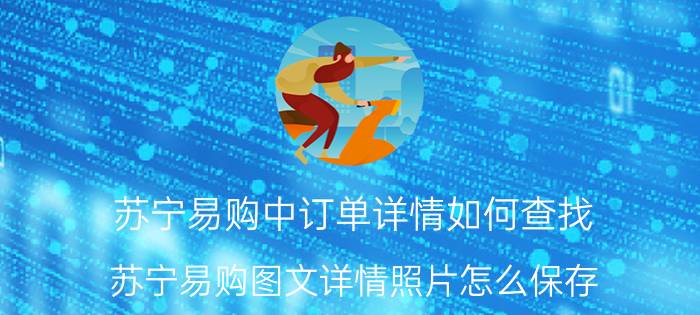 苏宁易购中订单详情如何查找

苏宁易购图文详情照片怎么保存